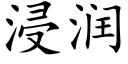 浸润